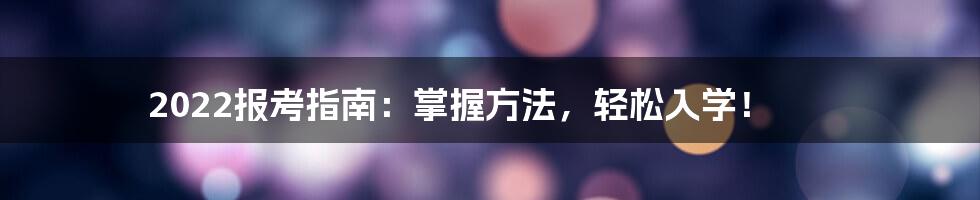 2022报考指南：掌握方法，轻松入学！